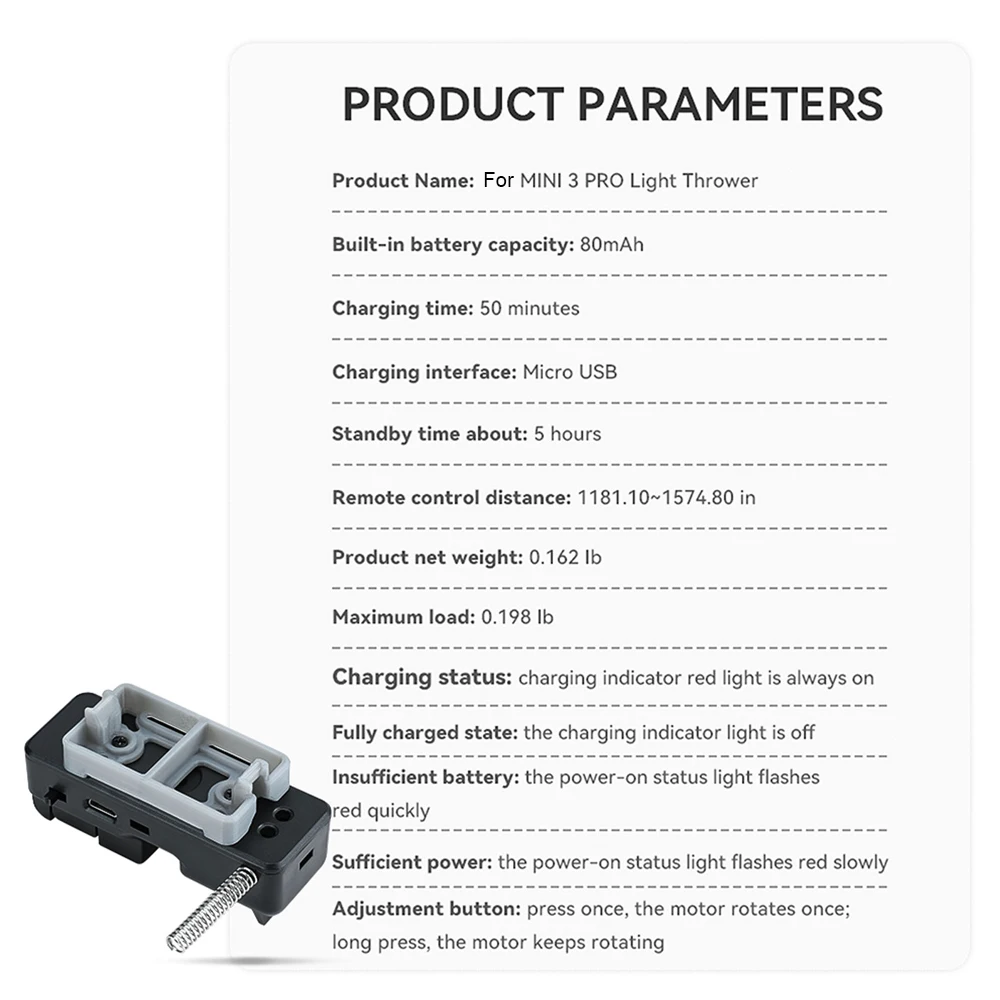 PRODUCT PARAMETERS

Product Name: For MINI 3 PRO Light Thrower

Built-in battery capacity: 80mAh

Charging time: 50 minutes

Charging interface: Micro USB

Standby time about: 5 hours

Remote control distance: 1181.10~1574.80 in

Product net weight: 0.162 lb

Maximum load: 0.198 lb

Charging status: charging indicator red light is always on

Fully charged state: the charging indicator light is off

Insufficient battery: the power-on status light flashes red quickly

Sufficient power: the power-on status light flashes red slowly

Adjustment button: press once, the motor rotates once; long press, the motor keeps rotating